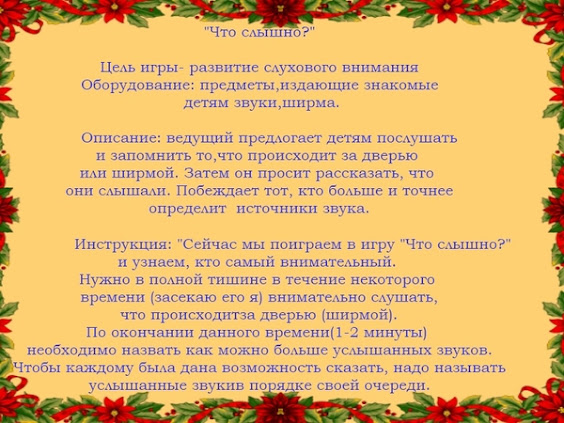 "Что слышно?"

Цель игры- развитие слухового внимания
Оборудование: предметы,издающие знакомые детям звуки,ширма.

Описание: ведущий предлогает детям послушать и запомнить то,что происходит за дверью или ширмой. Затем он просит рассказать, что они слышали. Побеждает тот, кто больше и точнее определит источники звука.

Инструкция: "Сейчас мы поиграем в игру "Что слышно?" и узнаем, кто самый внимательный. Нужно в полной тишине в течение некоторого времени (засекаю его я) внимательно слушать, что происходитза дверью (ширмой). По окончании данного времени(1-2 минуты) необходимо назвать как можно больше услышанных звуков. Чтобы каждому была дана возможность сказать, надо называть услышанные звукив порядке своей очереди.